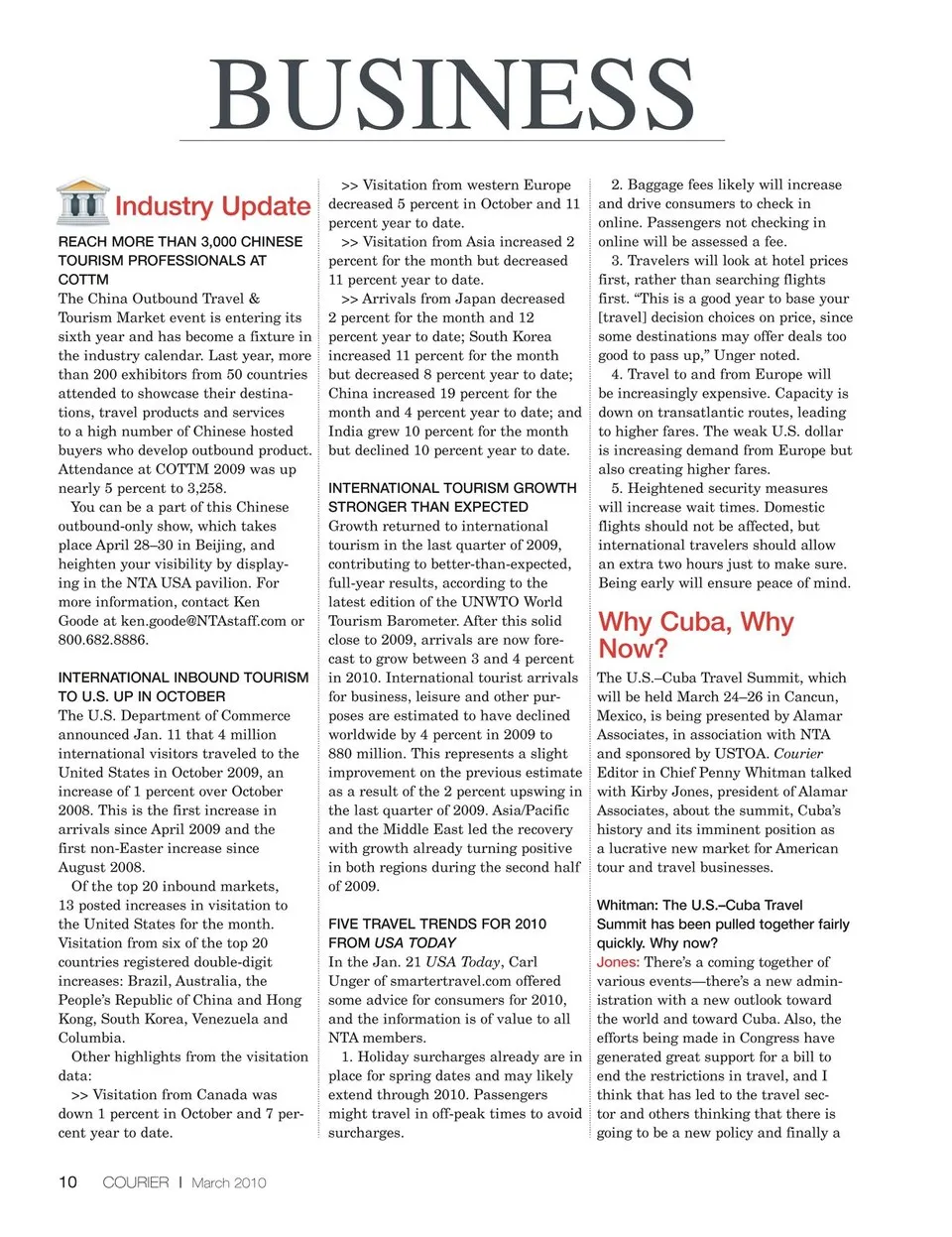 BUSINESS

Industry Update

REACH MORE THAN 3,000 CHINESE TOURISM PROFESSIONALS AT COTTM
The China Outbound Travel & Tourism Market event is entering its sixth year and has become a fixture in the industry calendar. Last year, more than 200 exhibitors from 50 countries attended to showcase their destinations, travel products and services to a high number of Chinese hosted buyers who develop outbound product. Attendance at COTTM 2009 was up nearly 5 percent to 3,258.

You can be a part of this Chinese outbound-only show, which takes place April 28–30 in Beijing, and heighten your visibility by displaying in the NTA USA pavilion. For more information, contact Ken Goode at ken.goode@NTAstaff.com or 800.682.8886.

INTERNATIONAL INBOUND TOURISM TO U.S. UP IN OCTOBER
The U.S. Department of Commerce announced Jan. 11 that 4 million international visitors traveled to the United States in October 2009, an increase of 1 percent over October 2008. This is the first increase in arrivals since April 2009 and the first non-Easter increase since August 2008.

Of the top 20 inbound markets, 13 posted increases in visitation to the United States for the month. Visitation from six of the top 20 countries registered double-digit increases: Brazil, Australia, the People's Republic of China and Hong Kong, South Korea, Venezuela and Columbia.

Other highlights from the visitation data:

>> Visitation from Canada was down 1 percent in October and 7 percent year to date.

>> Visitation from western Europe decreased 5 percent in October and 11 percent year to date.

>> Visitation from Asia increased 2 percent for the month but decreased 11 percent year to date.

>> Arrivals from Japan decreased 2 percent for the month and 12 percent year to date; South Korea increased 11 percent for the month but decreased 8 percent year to date; China increased 19 percent for the month and 4 percent year to date; and India grew 10 percent for the month but declined 10 percent year to date.

INTERNATIONAL TOURISM GROWTH STRONGER THAN EXPECTED
Growth returned to international tourism in the last quarter of 2009, contributing to better-than-expected, full-year results, according to the latest edition of the UNWTO World Tourism Barometer. After this solid close to 2009, arrivals are now forecast to grow between 3 and 4 percent in 2010. International tourist arrivals for business, leisure and other purposes are estimated to have declined worldwide by 4 percent in 2009 to 880 million. This represents a slight improvement on the previous estimate as a result of the 2 percent upswing in the last quarter of 2009. Asia/Pacific and the Middle East led the recovery with growth already turning positive in both regions during the second half of 2009.

FIVE TRAVEL TRENDS FOR 2010 FROM USA TODAY
In the Jan. 21 USA Today, Carl Unger of smartertravel.com offered some advice for consumers for 2010, and the information is of value to all NTA members.

1. Holiday surcharges already are in place for spring dates and may likely extend through 2010. Passengers might travel in off-peak times to avoid surcharges.

2. Baggage fees likely will increase and drive consumers to check in online. Passengers not checking in online will be assessed a fee.

3. Travelers will look at hotel prices first, rather than searching flights first. "This is a good year to base your [travel] decision choices on price, since some destinations may offer deals too good to pass up," Unger noted.

4. Travel to and from Europe will be increasingly expensive. Capacity is down on transatlantic routes, leading to higher fares. The weak U.S. dollar is increasing demand from Europe but also creating higher fares.

5. Heightened security measures will increase wait times. Domestic flights should not be affected, but international travelers should allow an extra two hours just to make sure. Being early will ensure peace of mind.

Why Cuba, Why Now?
The U.S.–Cuba Travel Summit, which will be held March 24–26 in Cancun, Mexico, is being presented by Alamar Associates, in association with NTA and sponsored by USTOA. Courier Editor in Chief Penny Whitman talked with Kirby Jones, president of Alamar Associates, about the summit, Cuba's history and its imminent position as a lucrative new market for American tour and travel businesses.

Whitman: The U.S.–Cuba Travel Summit has been pulled together fairly quickly. Why now?
Jones: There's a coming together of various events—there's a new administration with a new outlook toward the world and toward Cuba. Also, the efforts being made in Congress have generated great support for a bill to end the restrictions in travel, and I think that has led to the travel sector and others thinking that there is going to be a new policy and finally a

10 COURIER | March 2010